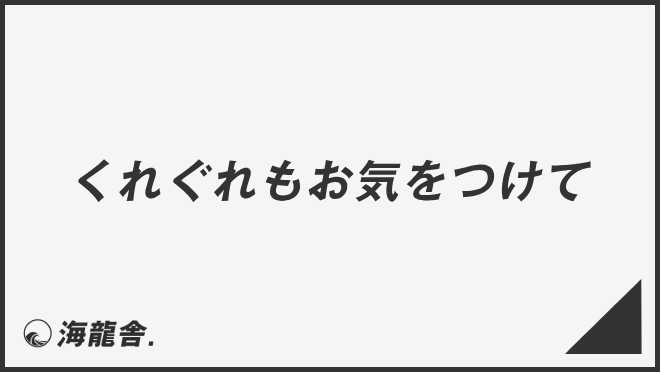 くれぐれもお気をつけて

海龍舎.